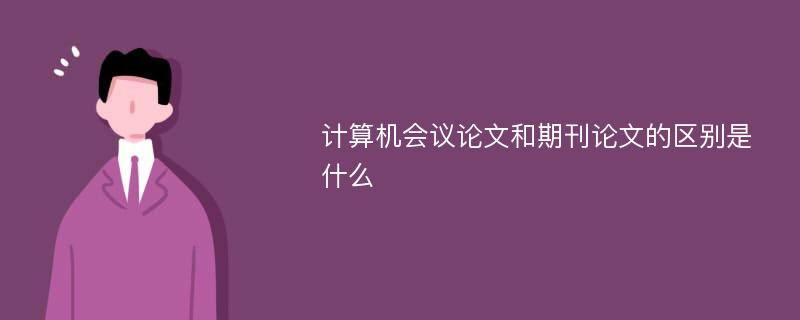 计算机会议论文和期刊论文的区别是什么